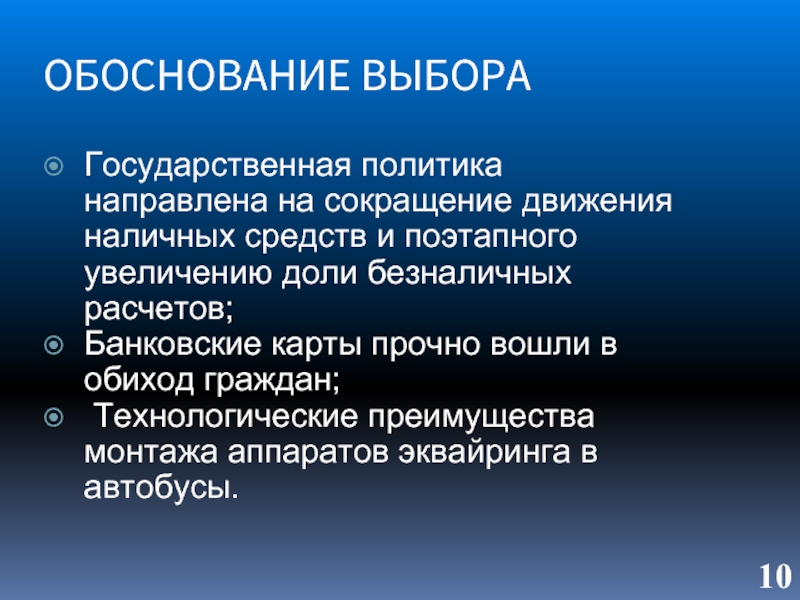 ОБОСНОВАНИЕ ВЫБОРА

Государственная политика направлена на сокращение движения наличных средств и поэтапного увеличению доли безналичных расчетов;

Банковские карты прочно вошли в обиход граждан;

Технологические преимущества монтажа аппаратов эквайринга в автобусы.

10